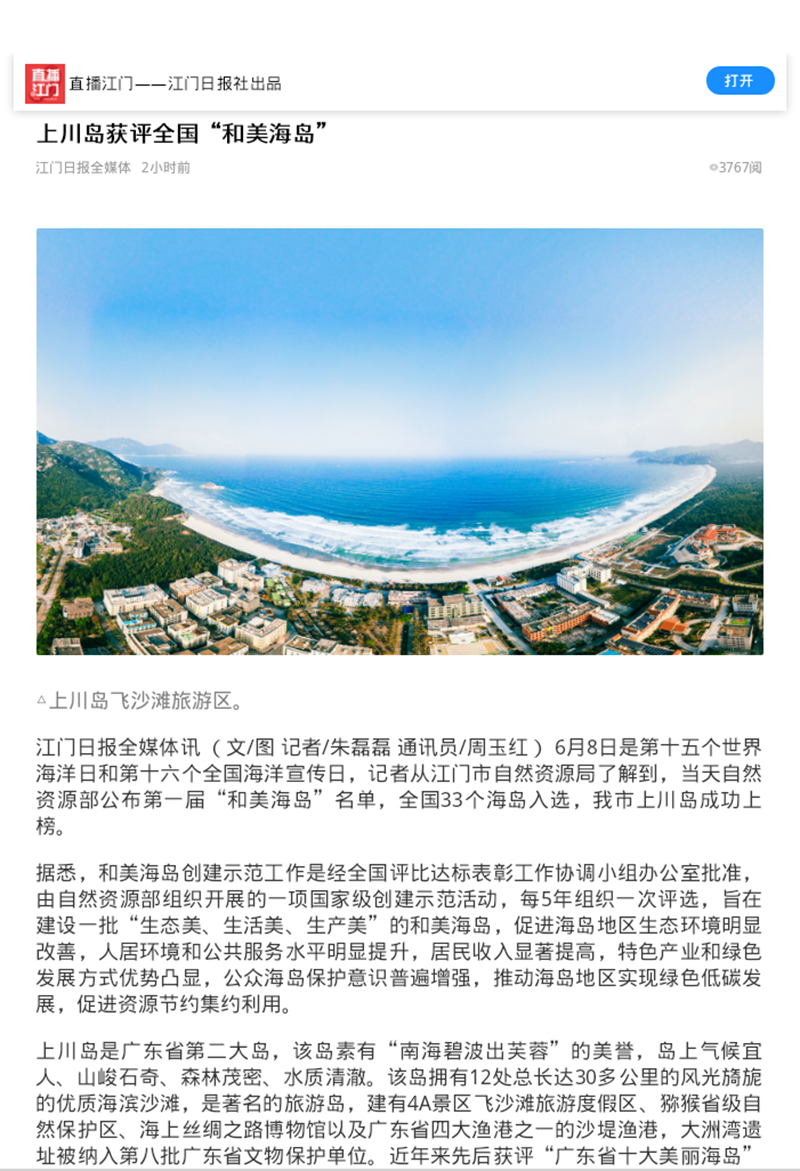 直播江门

直播江门——江门日报社出品

打开

上川岛获评全国“和美海岛”

江门日报全媒体 2小时前

3767阅

△上川岛飞沙滩旅游区。

江门日报全媒体讯（文/图 记者/朱磊磊 通讯员/周玉红）6月8日是第十五个世界海洋日和第十六个全国海洋宣传日，记者从江门市自然资源局了解到，当天自然资源部公布第一届“和美海岛”名单，全国33个海岛入选，我市上川岛成功上榜。

据悉，和美海岛创建示范工作是经全国评比达标表彰工作协调小组办公室批准，由自然资源部组织开展的一项国家级创建示范活动，每5年组织一次评选，旨在建设一批“生态美、生活美、生产美”的和美海岛，促进海岛地区生态环境明显改善，人居环境和公共服务水平明显提升，居民收入显著提高，特色产业和绿色发展方式优势凸显，公众海岛保护意识普遍增强，推动海岛地区实现绿色低碳发展，促进资源节约集约利用。

上川岛是广东省第二大岛，该岛素有“南海碧波出芙蓉”的美誉，岛上气候宜人、山峻石奇、森林茂密、水质清澈。该岛拥有12处总长达30多公里的风光旖旎的优质海滨沙滩，是著名的旅游岛，建有4A景区飞沙滩旅游度假区、猕猴省级自然保护区、海上丝绸之路博物馆以及广东省四大渔港之一的沙堤渔港，大洲湾遗址被纳入第八批广东省文物保护单位。近年来先后获评“广东省十大美丽海岛”